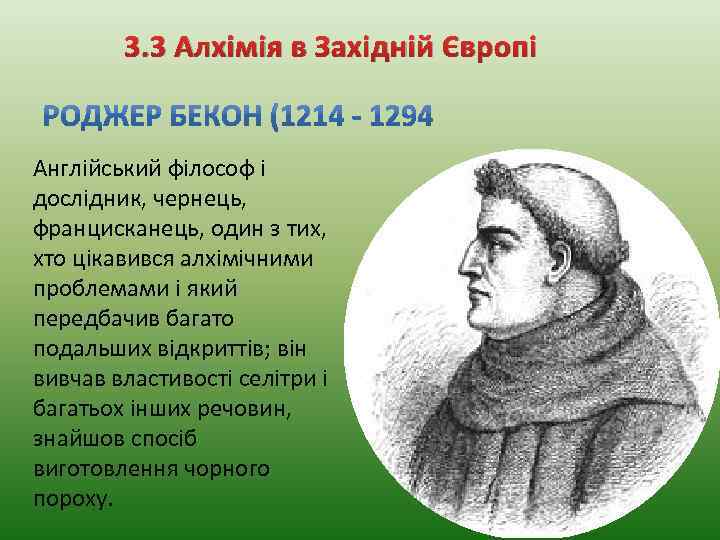 3.3 Алхімія в Західній Європі

РОДЖЕР БЕКОН (1214 - 1294

Англійський філософ і дослідник, чернець, францисканець, один з тих, хто цікавився алхімічними проблемами і який передбачив багато подальших відкриттів; він вивчав властивості селітри і багатьох інших речовин, знайшов спосіб виготовлення чорного пороху.